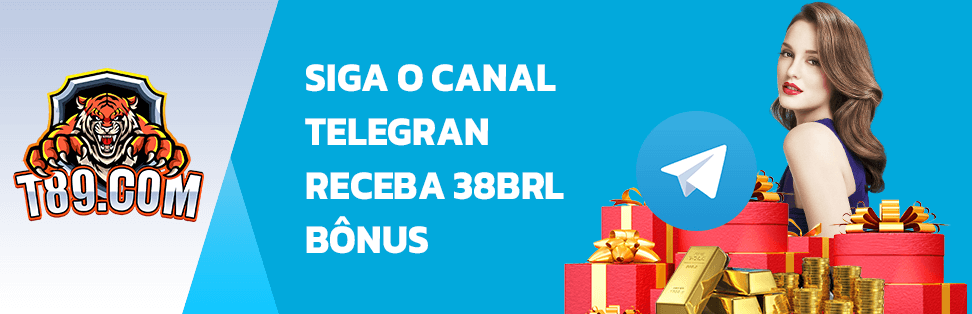 T89.COM

SIGA O CANAL TELEGRAN RECEBA 38BRL BÔNUS